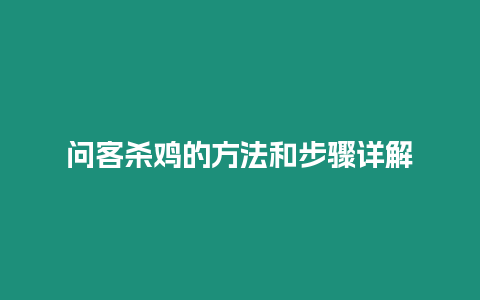 问客杀鸡的方法和步骤详解